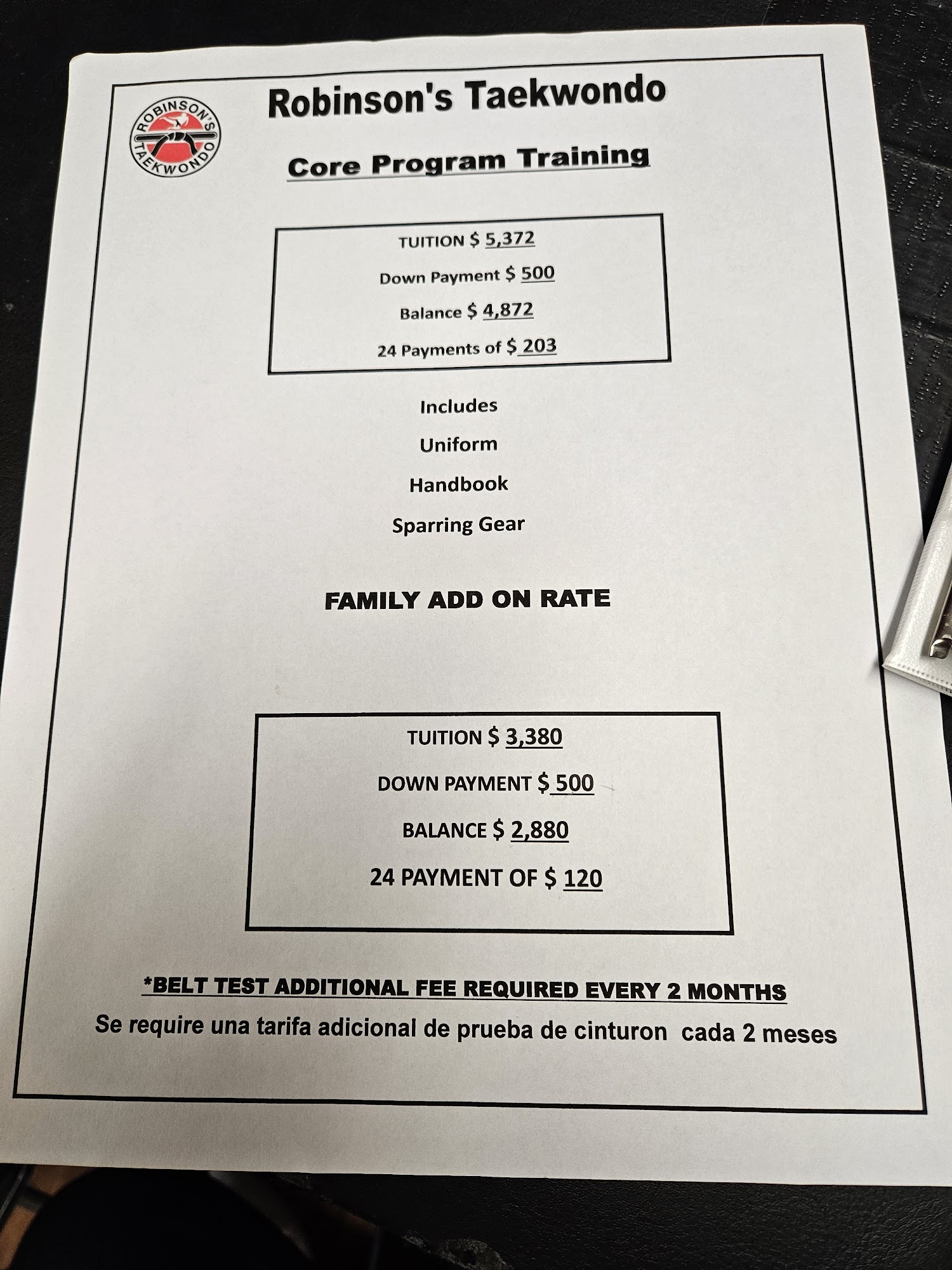 ROBINSON'S TAEKWONDO

Robinson's Taekwondo

Core Program Training

TUITION $ 5,372

Down Payment $ 500

Balance $ 4,872

24 Payments of $ 203

Includes

Uniform

Handbook

Sparring Gear

FAMILY ADD ON RATE

TUITION $ 3,380

DOWN PAYMENT $ 500

BALANCE $ 2,880

24 PAYMENT OF $ 120

*BELT TEST ADDITIONAL FEE REQUIRED EVERY 2 MONTHS

Se require una tarifa adicional de prueba de cinturon cada 2 meses